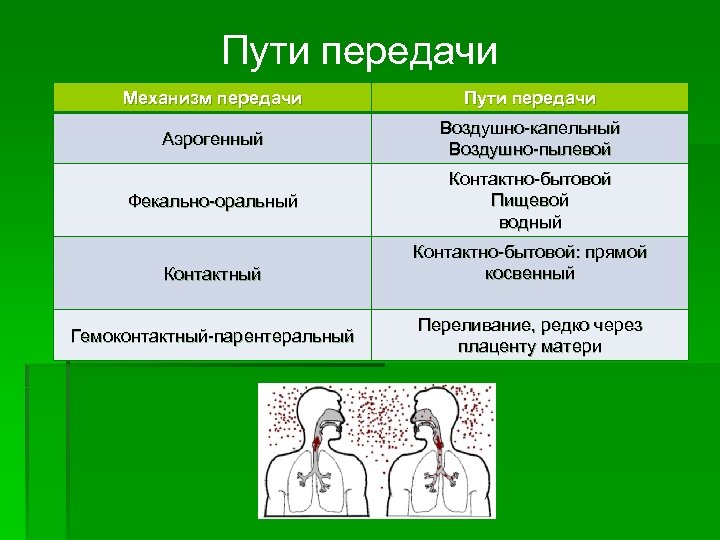 Пути передачи

| Механизм передачи | Пути передачи |
|---|---|
| Аэрогенный | Воздушно-капельный Воздушно-пылевой |
| Фекально-оральный | Контактно-бытовой Пищевой водный |
| Контактный | Контактно-бытовой: прямой косвенный |
| Гемоконтактный-парентеральный | Переливание, редко через плаценту матери |